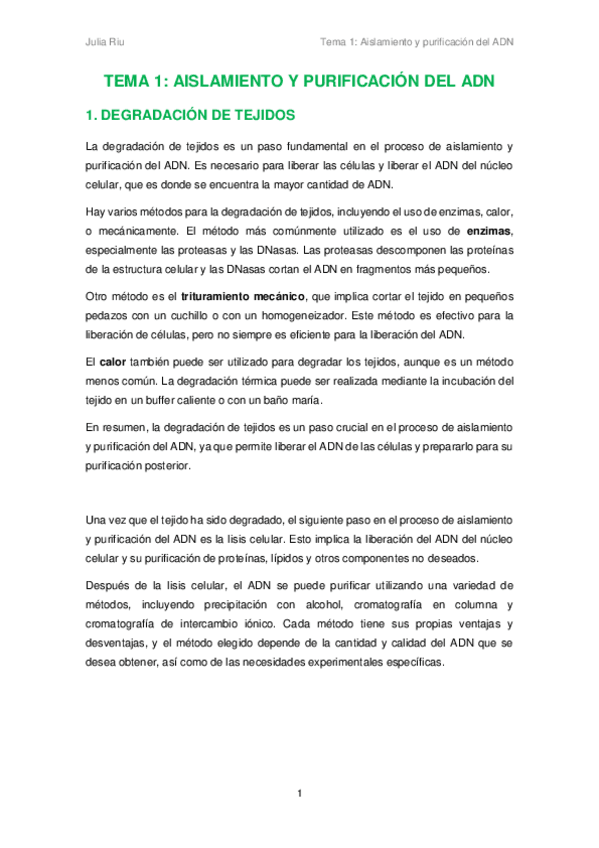 Julia Riu

Tema 1: Aislamiento y purificación del ADN

TEMA 1: AISLAMIENTO Y PURIFICACIÓN DEL ADN

1. DEGRADACIÓN DE TEJIDOS

La degradación de tejidos es un paso fundamental en el proceso de aislamiento y purificación del ADN. Es necesario para liberar las células y liberar el ADN del núcleo celular, que es donde se encuentra la mayor cantidad de ADN.

Hay varios métodos para la degradación de tejidos, incluyendo el uso de enzimas, calor, o mecánicamente. El método más comúnmente utilizado es el uso de enzimas, especialmente las proteasas y las DNasas. Las proteasas descomponen las proteínas de la estructura celular y las DNasas cortan el ADN en fragmentos más pequeños.

Otro método es el trituramiento mecánico, que implica cortar el tejido en pequeños pedazos con un cuchillo o con un homogeneizador. Este método es efectivo para la liberación de células, pero no siempre es eficiente para la liberación del ADN.

El calor también puede ser utilizado para degradar los tejidos, aunque es un método menos común. La degradación térmica puede ser realizada mediante la incubación del tejido en un buffer caliente o con un baño maría.

En resumen, la degradación de tejidos es un paso crucial en el proceso de aislamiento y purificación del ADN, ya que permite liberar el ADN de las células y prepararlo para su purificación posterior.

Una vez que el tejido ha sido degradado, el siguiente paso en el proceso de aislamiento y purificación del ADN es la lisis celular. Esto implica la liberación del ADN del núcleo celular y su purificación de proteínas, lípidos y otros componentes no deseados.

Después de la lisis celular, el ADN se puede purificar utilizando una variedad de métodos, incluyendo precipitación con alcohol, cromatografía en columna y cromatografía de intercambio iónico. Cada método tiene sus propias ventajas y desventajas, y el método elegido depende de la cantidad y calidad del ADN que se desea obtener, así como de las necesidades experimentales específicas.

1